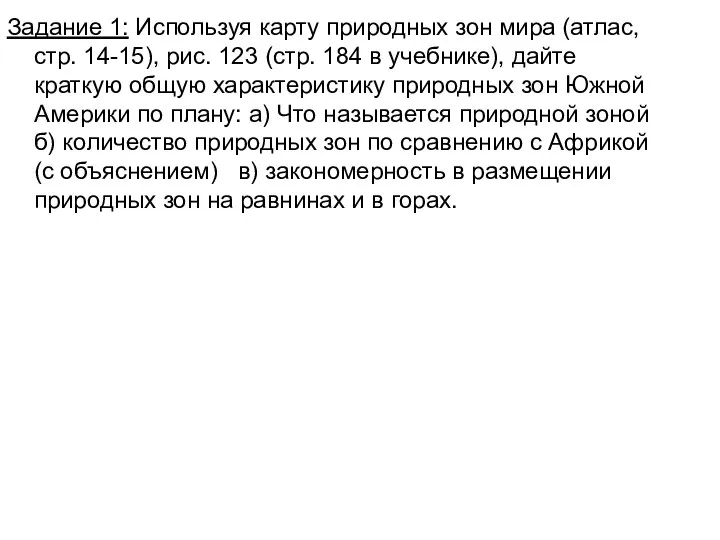 Задание 1: Используя карту природных зон мира (атлас, стр. 14-15), рис. 123 (стр. 184 в учебнике), дайте краткую общую характеристику природных зон Южной Америки по плану: а) Что называется природной зоной б) количество природных зон по сравнению с Африкой (с объяснением) в) закономерность в размещении природных зон на равнинах и в горах.